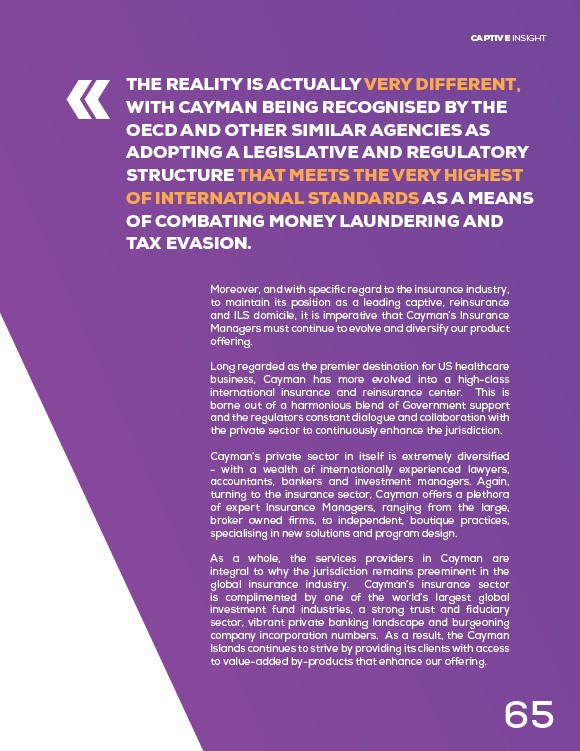 CAPTIVE INSIGHT

THE REALITY IS ACTUALLY VERY DIFFERENT, WITH CAYMAN BEING RECOGNISED BY THE OECD AND OTHER SIMILAR AGENCIES AS ADOPTING A LEGISLATIVE AND REGULATORY STRUCTURE THAT MEETS THE VERY HIGHEST OF INTERNATIONAL STANDARDS AS A MEANS OF COMBATING MONEY LAUNDERING AND TAX EVASION.

Moreover, and with specific regard to the insurance industry, to maintain its position as a leading captive, reinsurance and ILS domicile, it is imperative that Cayman's Insurance Managers must continue to evolve and diversify our product offering.

Long regarded as the premier destination for US healthcare business, Cayman has more evolved into a high-class international insurance and reinsurance center. This is borne out of a harmonious blend of Government support and the regulators constant dialogue and collaboration with the private sector to continuously enhance the jurisdiction.

Cayman's private sector in itself is extremely diversified - with a wealth of internationally experienced lawyers, accountants, bankers and investment managers. Again, turning to the insurance sector, Cayman offers a plethora of expert Insurance Managers, ranging from the large, broker owned firms, to independent, boutique practices, specialising in new solutions and program design.

As a whole, the services providers in Cayman are integral to why the jurisdiction remains preeminent in the global insurance industry. Cayman's insurance sector is complimented by one of the world's largest global investment fund industries, a strong trust and fiduciary sector, vibrant private banking landscape and burgeoning company incorporation numbers. As a result, the Cayman Islands continues to strive by providing its clients with access to value-added by-products that enhance our offering.

65